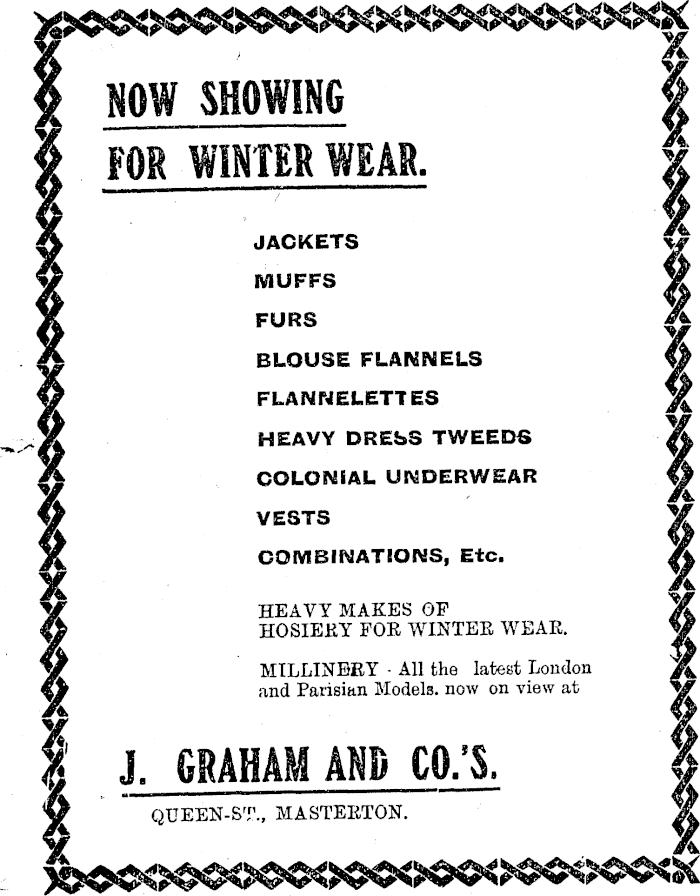 NOW SHOWING
FOR WINTER WEAR.

JACKETS
MUFFS
FURS
BLOUSE FLANNELS
FLANNELETTES
HEAVY DRESS TWEEDS
COLONIAL UNDERWEAR
VESTS
COMBINATIONS, Etc.

HEAVY MAKES OF
HOSIERY FOR WINTER WEAR.

MILLINERY - All the latest London and Parisian Models. now on view at

J. GRAHAM AND CO.'S.

QUEEN-ST., MASTERTON.